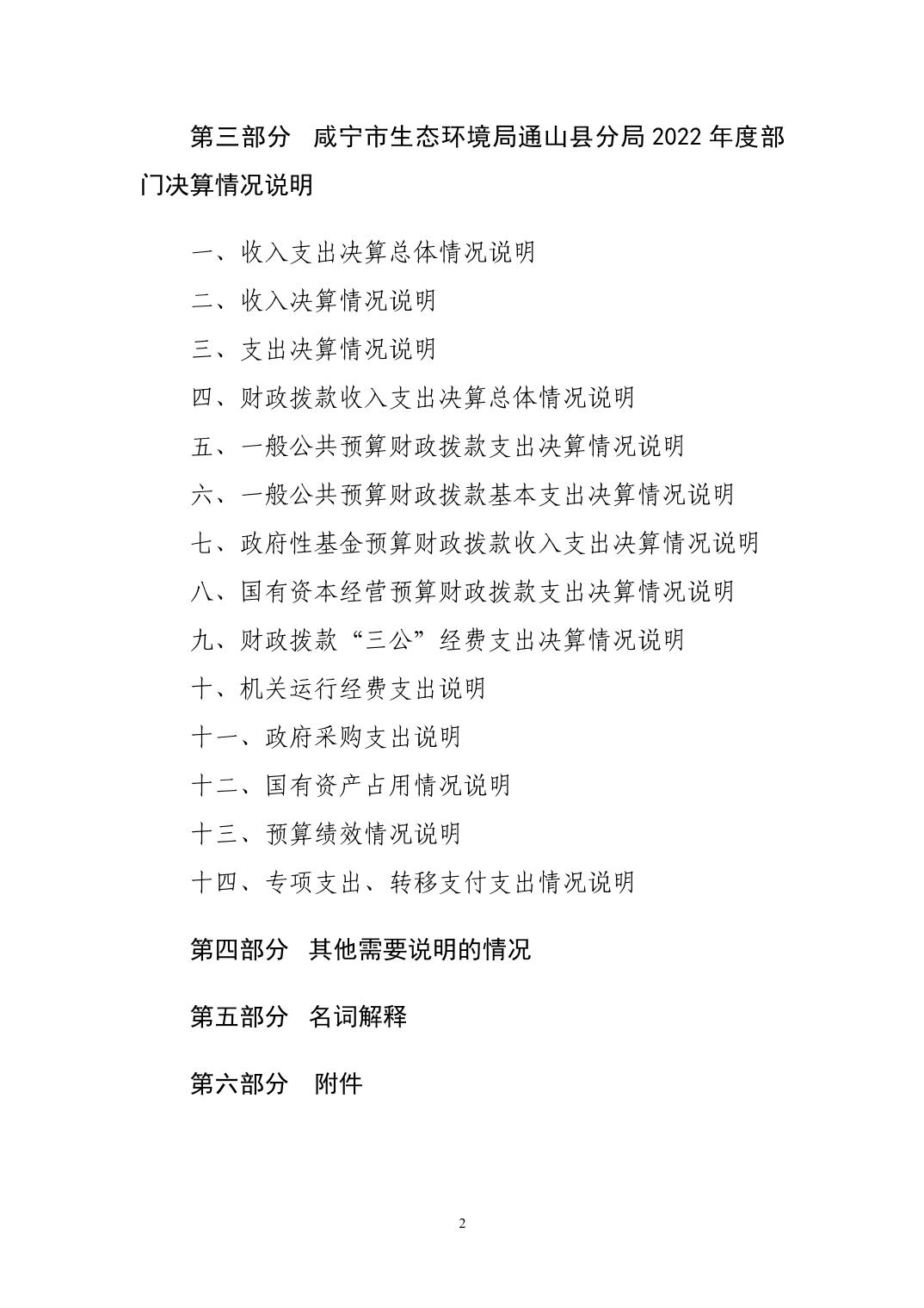 第三部分 咸宁市生态环境局通山县分局2022年度部门决算情况说明

一、收入支出决算总体情况说明

二、收入决算情况说明

三、支出决算情况说明

四、财政拨款收入支出决算总体情况说明

五、一般公共预算财政拨款支出决算情况说明

六、一般公共预算财政拨款基本支出决算情况说明

七、政府性基金预算财政拨款收入支出决算情况说明

八、国有资本经营预算财政拨款支出决算情况说明

九、财政拨款“三公”经费支出决算情况说明

十、机关运行经费支出说明

十一、政府采购支出说明

十二、国有资产占用情况说明

十三、预算绩效情况说明

十四、专项支出、转移支付支出情况说明

第四部分 其他需要说明的情况

第五部分 名词解释

第六部分 附件

2